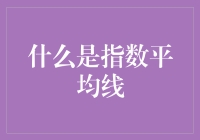 什么是指数平均线